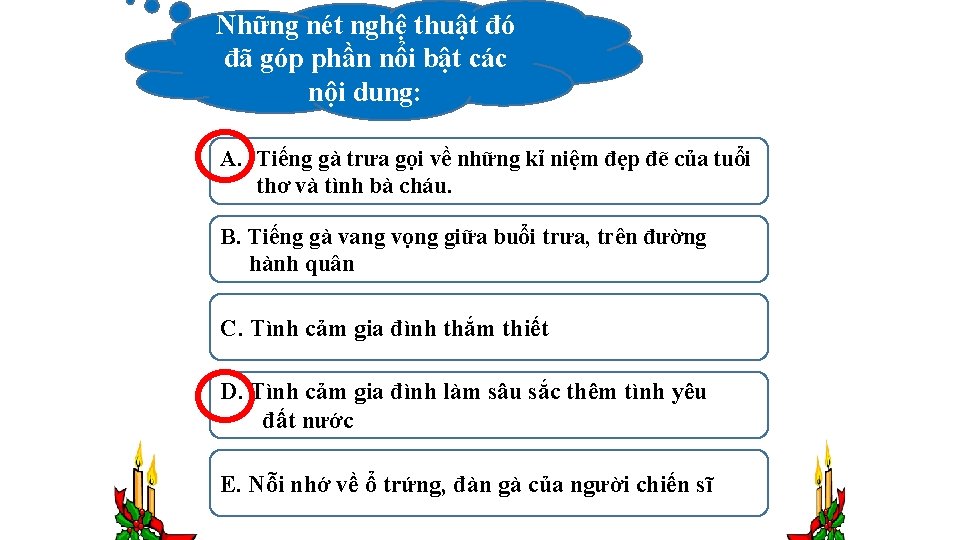 Những nét nghệ thuật đó đã góp phần nổi bật các nội dung:

A. Tiếng gà trưa gọi về những kỉ niệm đẹp đẽ của tuổi thơ và tình bà cháu.

B. Tiếng gà vang vọng giữa buổi trưa, trên đường hành quân

C. Tình cảm gia đình thắm thiết

D. Tình cảm gia đình làm sâu sắc thêm tình yêu đất nước

E. Nỗi nhớ về ổ trứng, đàn gà của người chiến sĩ